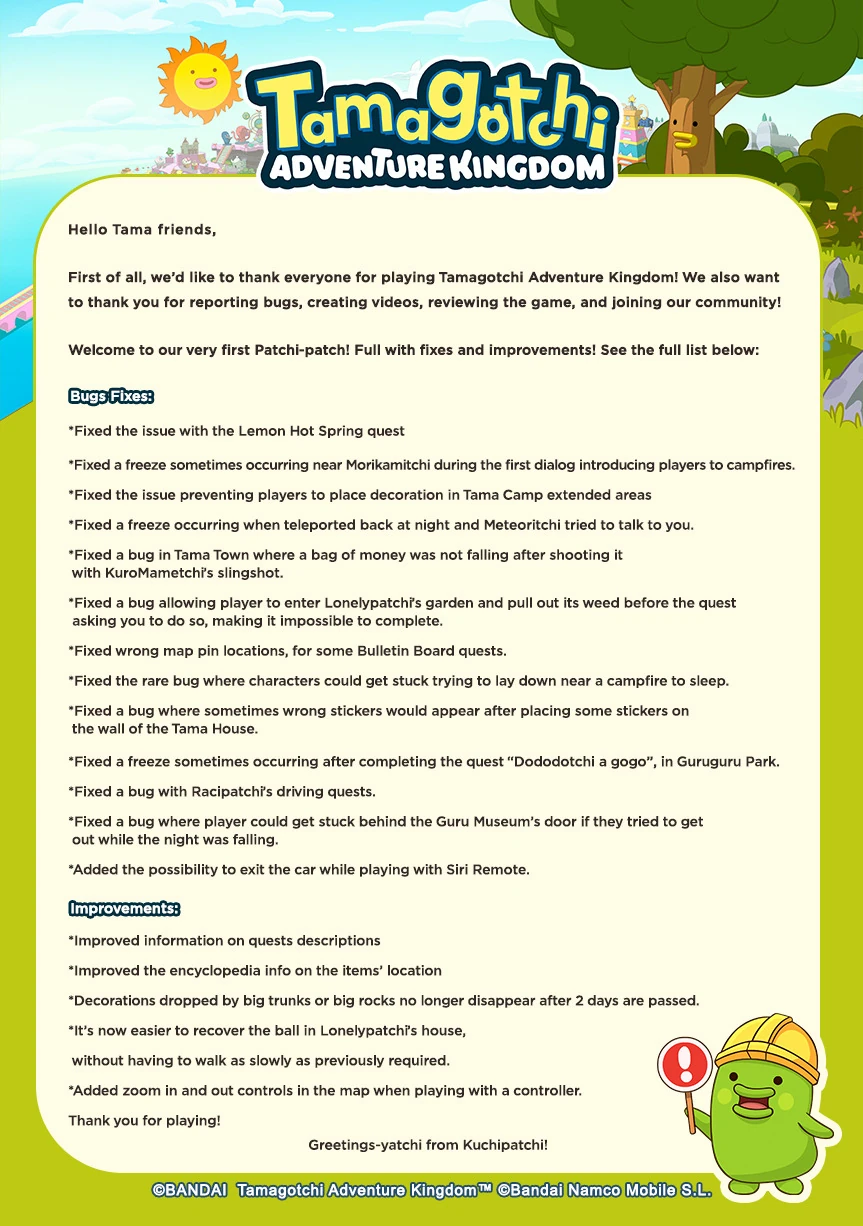 Tamagotchi
ADVENTURE KINGDOM

Hello Tama friends,

First of all, we'd like to thank everyone for playing Tamagotchi Adventure Kingdom! We also want to thank you for reporting bugs, creating videos, reviewing the game, and joining our community!

Welcome to our very first Patchi-patch! Full with fixes and improvements! See the full list below:

Bugs Fixes:

*Fixed the issue with the Lemon Hot Spring quest

*Fixed a freeze sometimes occurring near Morikamitchi during the first dialog introducing players to campfires.

*Fixed the issue preventing players to place decoration in Tama Camp extended areas

*Fixed a freeze occurring when teleported back at night and Meteoritchi tried to talk to you.

*Fixed a bug in Tama Town where a bag of money was not falling after shooting it with KuroMametchi's slingshot.

*Fixed a bug allowing player to enter Lonelypatchi's garden and pull out its weed before the quest asking you to do so, making it impossible to complete.

*Fixed wrong map pin locations, for some Bulletin Board quests.

*Fixed the rare bug where characters could get stuck trying to lay down near a campfire to sleep.

*Fixed a bug where sometimes wrong stickers would appear after placing some stickers on the wall of the Tama House.

*Fixed a freeze sometimes occurring after completing the quest "Dododotchi a gogo", in Guruguru Park.

*Fixed a bug with Racipatchi's driving quests.

*Fixed a bug where player could get stuck behind the Guru Museum's door if they tried to get out while the night was falling.

*Added the possibility to exit the car while playing with Siri Remote.

Improvements:

*Improved information on quests descriptions

*Improved the encyclopedia info on the items' location

*Decorations dropped by big trunks or big rocks no longer disappear after 2 days are passed.

*It's now easier to recover the ball in Lonelypatchi's house,

without having to walk as slowly as previously required.

*Added zoom in and out controls in the map when playing with a controller.

Thank you for playing!

Greetings-yatchi from Kuchipatchi!

©BANDAI Tamagotchi Adventure Kingdom™ ©Bandai Namco Mobile S.L.